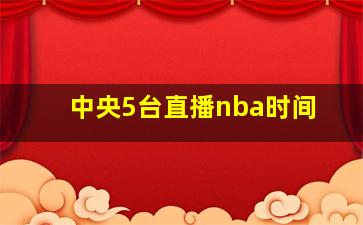 中央5台直播nba时间